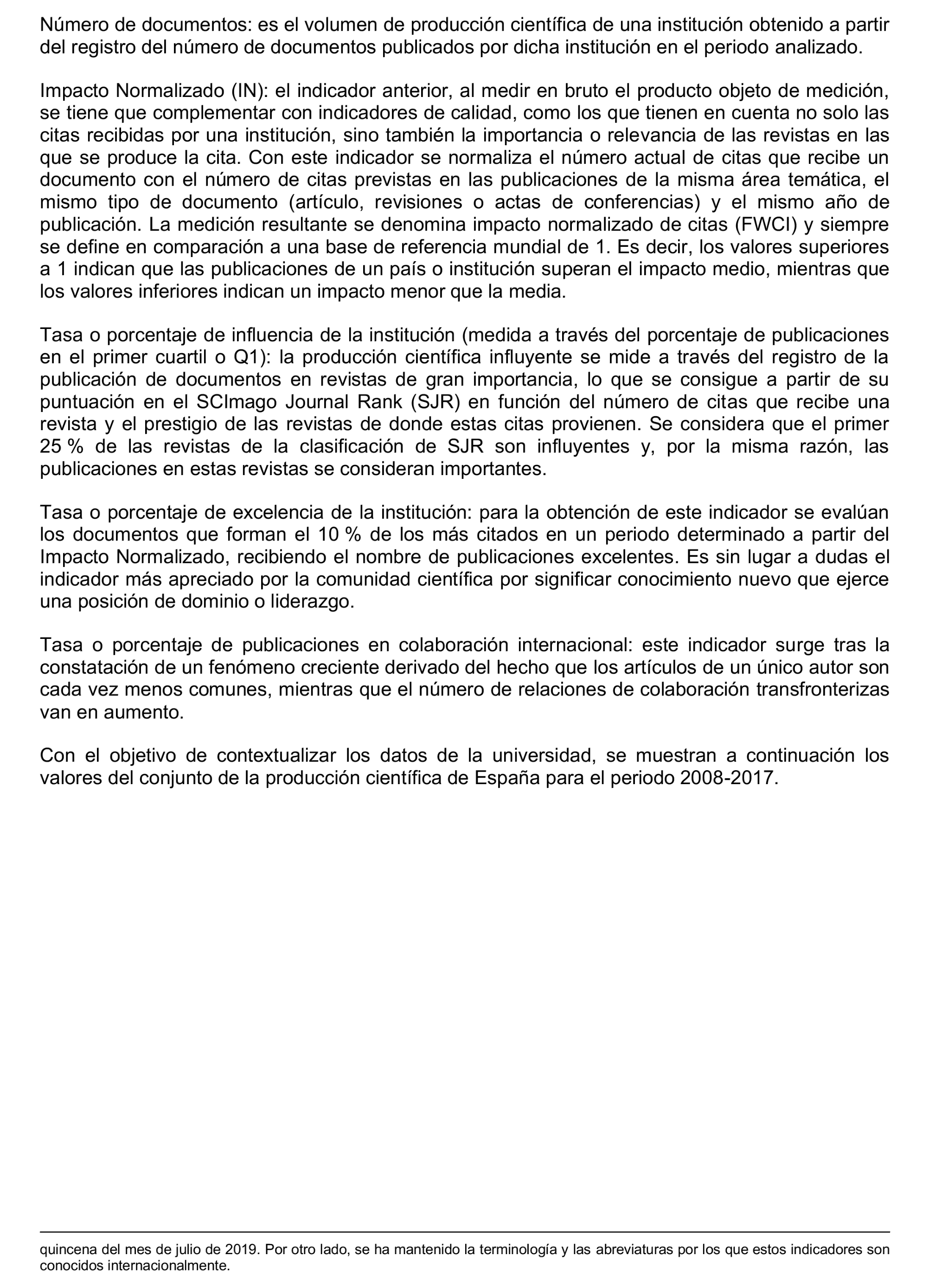 Número de documentos: es el volumen de producción científica de una institución obtenido a partir del registro del número de documentos publicados por dicha institución en el periodo analizado.

Impacto Normalizado (IN): el indicador anterior, al medir en bruto el producto objeto de medición, se tiene que complementar con indicadores de calidad, como los que tienen en cuenta no solo las citas recibidas por una institución, sino también la importancia o relevancia de las revistas en las que se produce la cita. Con este indicador se normaliza el número actual de citas que recibe un documento con el número de citas previstas en las publicaciones de la misma área temática, el mismo tipo de documento (artículo, revisiones o actas de conferencias) y el mismo año de publicación. La medición resultante se denomina impacto normalizado de citas (FWCI) y siempre se define en comparación a una base de referencia mundial de 1. Es decir, los valores superiores a 1 indican que las publicaciones de un país o institución superan el impacto medio, mientras que los valores inferiores indican un impacto menor que la media.

Tasa o porcentaje de influencia de la institución (medida a través del porcentaje de publicaciones en el primer cuartil o Q1): la producción científica influyente se mide a través del registro de la publicación de documentos en revistas de gran importancia, lo que se consigue a partir de su puntuación en el SCImago Journal Rank (SJR) en función del número de citas que recibe una revista y el prestigio de las revistas de donde estas citas provienen. Se considera que el primer 25 % de las revistas de la clasificación de SJR son influyentes y, por la misma razón, las publicaciones en estas revistas se consideran importantes.

Tasa o porcentaje de excelencia de la institución: para la obtención de este indicador se evalúan los documentos que forman el 10 % de los más citados en un periodo determinado a partir del Impacto Normalizado, recibiendo el nombre de publicaciones excelentes. Es sin lugar a dudas el indicador más apreciado por la comunidad científica por significar conocimiento nuevo que ejerce una posición de dominio o liderazgo.

Tasa o porcentaje de publicaciones en colaboración internacional: este indicador surge tras la constatación de un fenómeno creciente derivado del hecho que los artículos de un único autor son cada vez menos comunes, mientras que el número de relaciones de colaboración transfronterizas van en aumento.

Con el objetivo de contextualizar los datos de la universidad, se muestran a continuación los valores del conjunto de la producción científica de España para el periodo 2008-2017.

quincena del mes de julio de 2019. Por otro lado, se ha mantenido la terminología y las abreviaturas por los que estos indicadores son conocidos internacionalmente.